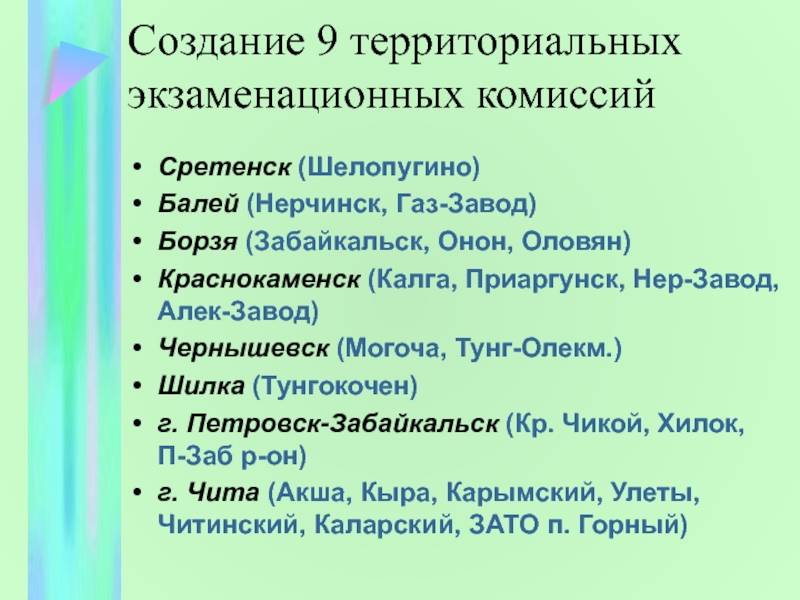 Создание 9 территориальных экзаменационных комиссий

• Сретенск (Шелопугино)
• Балей (Нерчинск, Газ-Завод)
• Борзя (Забайкальск, Онон, Оловян)
• Краснокаменск (Калга, Приаргунск, Нер-Завод, Алек-Завод)
• Чернышевск (Могоча, Тунг-Олекм.)
• Шилка (Тунгокочен)
• г. Петровск-Забайкальск (Кр. Чикой, Хилок, П-Заб р-он)
• г. Чита (Акша, Кыра, Карымский, Улеты, Читинский, Каларский, ЗАТО п. Горный)